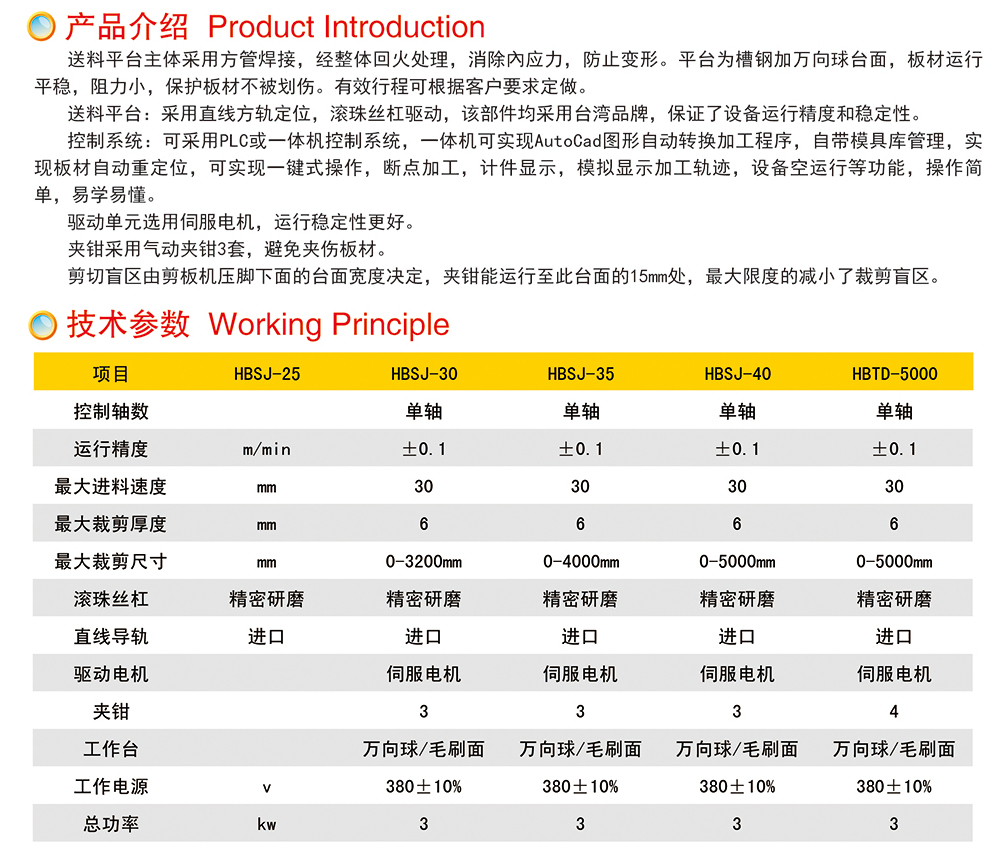 产品介绍 Product Introduction

送料平台主体采用方管焊接，经整体回火处理，消除内应力，防止变形。平台为槽钢加万向球台面，板材运行平稳，阻力小，保护板材不被划伤。有效行程可根据客户要求定做。

送料平台：采用直线方轨定位，滚珠丝杠驱动，该部件均采用台湾品牌，保证了设备运行精度和稳定性。

控制系统：可采用PLC或一体机控制系统，一体机可实现AutoCad图形自动转换加工程序，自带模具库管理，实现板材自动重定位，可实现一键式操作，断点加工，计件显示，模拟显示加工轨迹，设备空运行等功能，操作简单，易学易懂。

驱动单元选用伺服电机，运行稳定性更好。

夹钳采用气动夹钳3套，避免夹伤板材。

剪切盲区由剪板机压脚下面的台面宽度决定，夹钳能运行至此台面的15mm处，最大限度的减小了裁剪盲区。

技术参数 Working Principle

| 项目 | HBSJ-25 | HBSJ-30 | HBSJ-35 | HBSJ-40 | HBTD-5000 |
|---|---|---|---|---|---|
| 控制轴数 | | 单轴 | 单轴 | 单轴 | 单轴 |
| 运行精度 | m/min | ±0.1 | ±0.1 | ±0.1 | ±0.1 |
| 最大进料速度 | mm | 30 | 30 | 30 | 30 |
| 最大裁剪厚度 | mm | 6 | 6 | 6 | 6 |
| 最大裁剪尺寸 | mm | 0-3200mm | 0-4000mm | 0-5000mm | 0-5000mm |
| 滚珠丝杠 | 精密研磨 | 精密研磨 | 精密研磨 | 精密研磨 | 精密研磨 |
| 直线导轨 | 进口 | 进口 | 进口 | 进口 | 进口 |
| 驱动电机 | | 伺服电机 | 伺服电机 | 伺服电机 | 伺服电机 |
| 夹钳 | | 3 | 3 | 3 | 4 |
| 工作台 | | 万向球/毛刷面 | 万向球/毛刷面 | 万向球/毛刷面 | 万向球/毛刷面 |
| 工作电源 | v | 380±10% | 380±10% | 380±10% | 380±10% |
| 总功率 | kw | 3 | 3 | 3 | 3 |